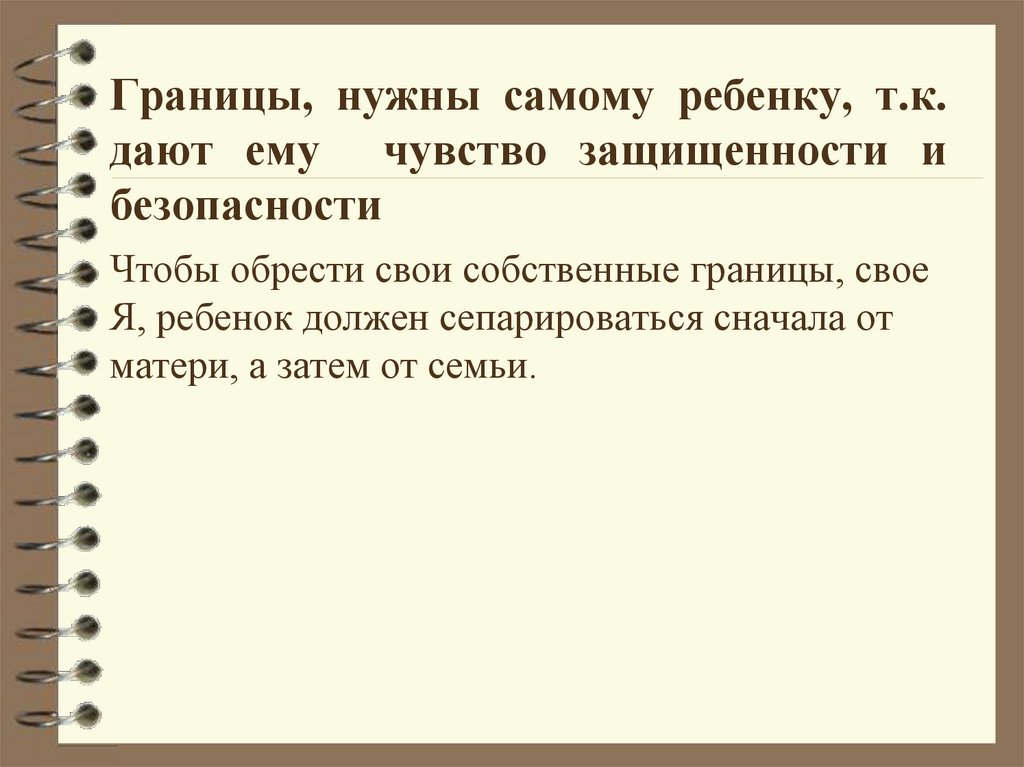 Границы, нужны самому ребенку, т.к. дают ему чувство защищенности и безопасности

Чтобы обрести свои собственные границы, свое Я, ребенок должен сепарироваться сначала от матери, а затем от семьи.